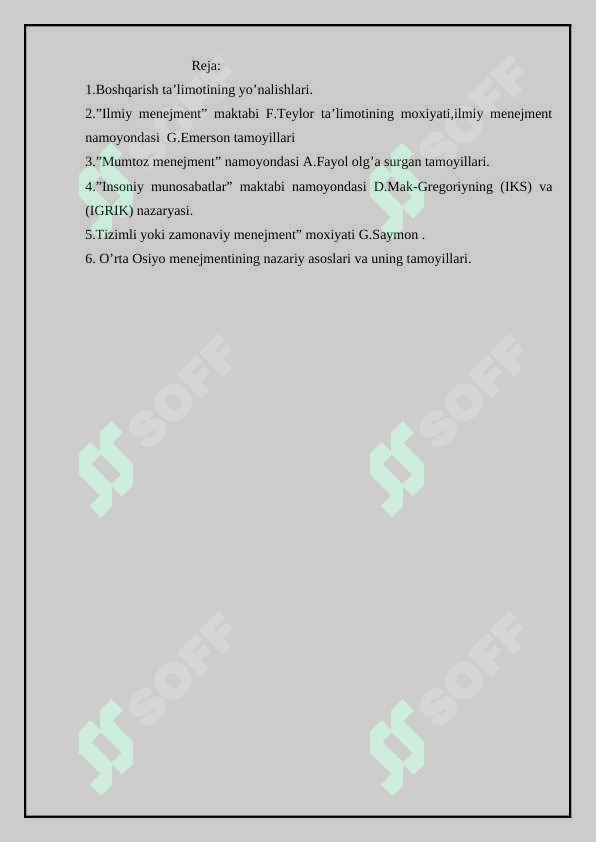 Reja:

1.Boshqarish ta’limotining yo’nalishlari.

2.”Ilmiy menejment” maktabi F.Teylor ta’limotining moxiyati,ilmiy menejment namoyondasi G.Emerson tamoyillari

3.”Mumtoz menejment” namoyondasi A.Fayol olg’a surgan tamoyillari.

4.”Insoniy munosabatlar” maktabi namoyondasi D.Mak-Gregoriyning (IKS) va (IGRIK) nazaryasi.

5.Tizimli yoki zamonaviy menejment” moxiyati G.Saymon .

6. O’rta Osiyo menejmentining nazariy asoslari va uning tamoyillari.

SOFF SOFF SOFF SOFF SOFF SOFF